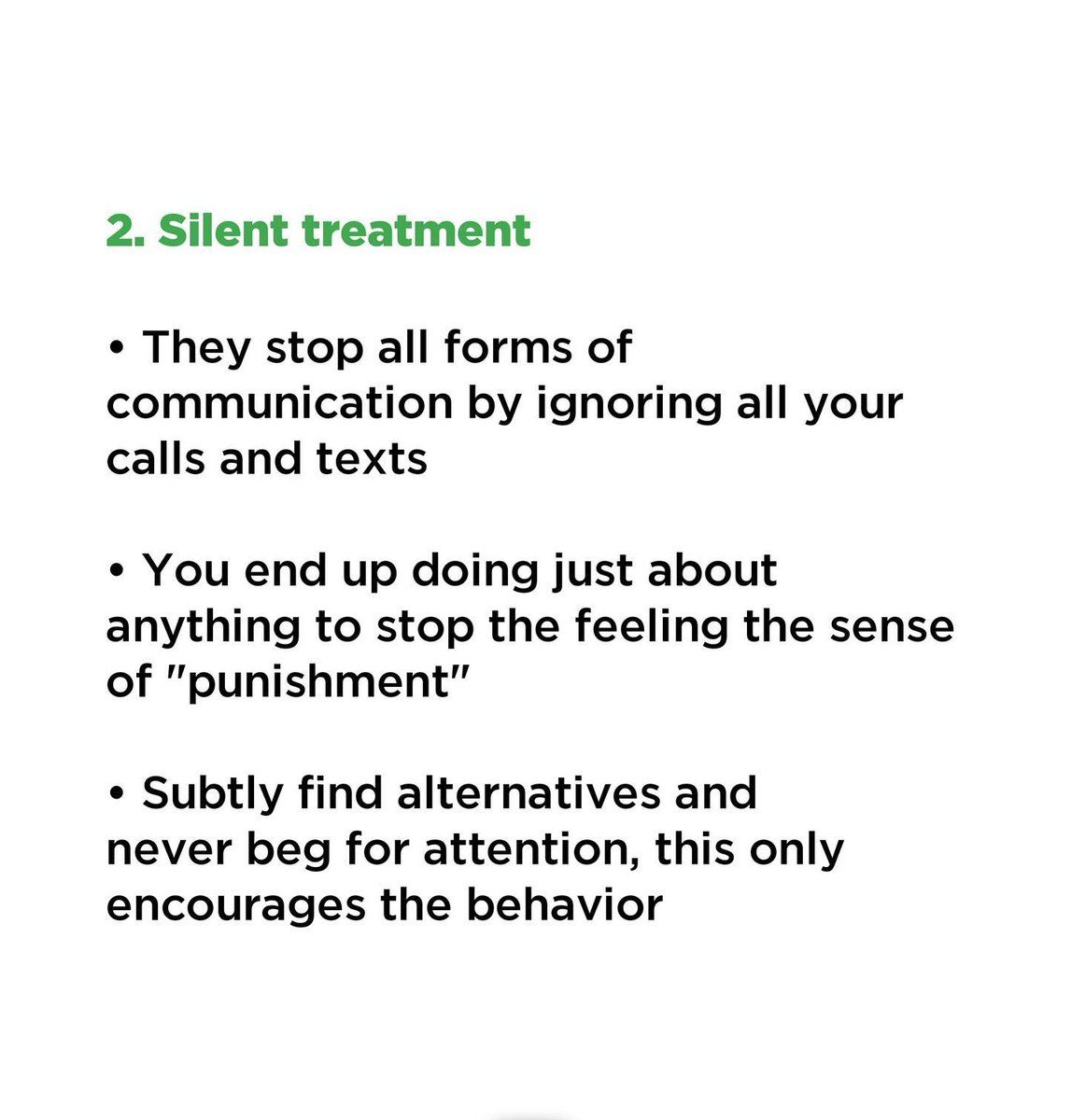 2. Silent treatment

• They stop all forms of communication by ignoring all your calls and texts

• You end up doing just about anything to stop the feeling the sense of "punishment"

• Subtly find alternatives and never beg for attention, this only encourages the behavior